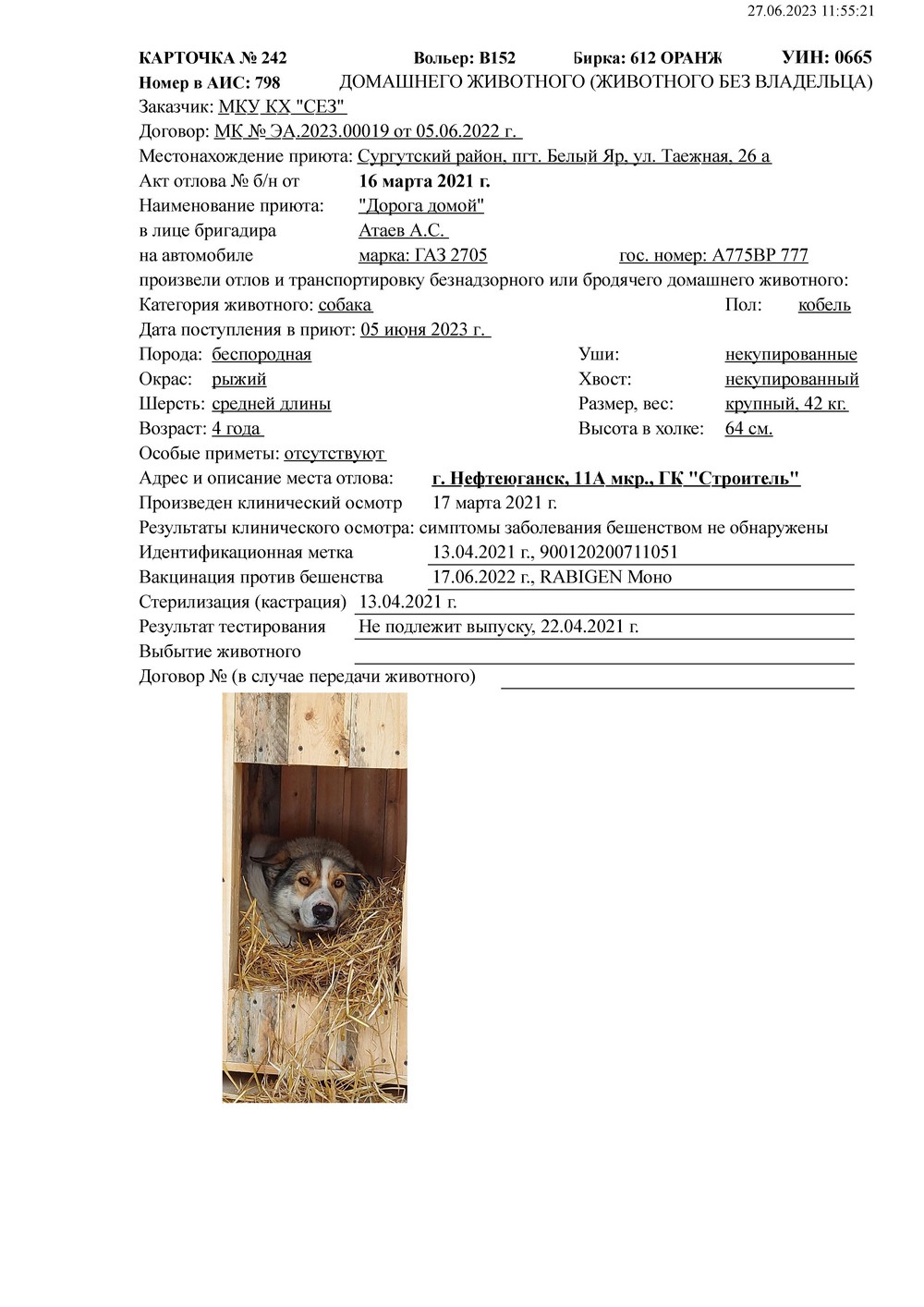 27.06.2023 11:55:21

КАРТОЧКА № 242 Вольер: В152 Бирка: 612 ОРАНЖ УИН: 0665
Номер в АИС: 798 ДОМАШНЕГО ЖИВОТНОГО (ЖИВОТНОГО БЕЗ ВЛАДЕЛЬЦА)
Заказчик: МКУ КХ "СЕЗ"
Договор: МК № ЭА.2023.00019 от 05.06.2022 г.
Местонахождение приюта: Сургутский район, пгт. Белый Яр, ул. Таежная, 26 а
Акт отлова № б/н от 16 марта 2021 г.
Наименование приюта: "Дорога домой"
в лице бригадира Атаев А.С.
на автомобиле марка: ГАЗ 2705 гос. номер: А775ВР 777
произвели отлов и транспортировку безнадзорного или бродячего домашнего животного:
Категория животного: собака Пол: кобель
Дата поступления в приют: 05 июня 2023 г.
Порода: беспородная Уши: некупированные
Окрас: рыжий Хвост: некупированный
Шерсть: средней длины Размер, вес: крупный, 42 кг.
Возраст: 4 года Высота в холке: 64 см.
Особые приметы: отсутствуют
Адрес и описание места отлова: г. Нефтеюганск, 11А мкр., ГК "Строитель"
Произведен клинический осмотр 17 марта 2021 г.
Результаты клинического осмотра: симптомы заболевания бешенством не обнаружены
Идентификационная метка 13.04.2021 г., 900120200711051
Вакцинация против бешенства 17.06.2022 г., RABIGEN Моно
Стерилизация (кастрация) 13.04.2021 г.
Результат тестирования Не подлежит выпуску, 22.04.2021 г.
Выбытие животного
Договор № (в случае передачи животного)